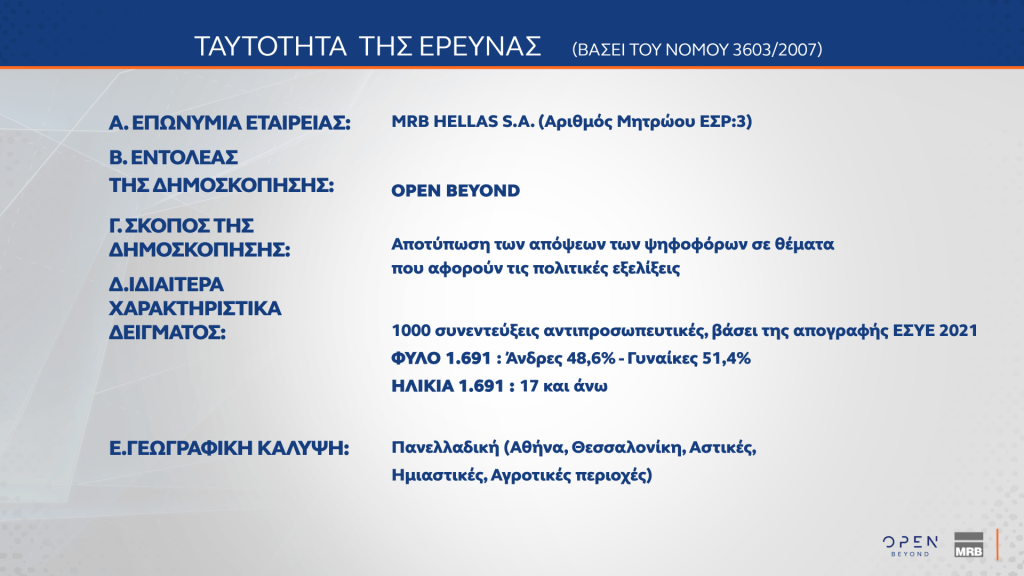 ΤΑΥΤΟΤΗΤΑ ΤΗΣ ΕΡΕΥΝΑΣ (ΒΑΣΕΙ ΤΟΥ ΝΟΜΟΥ 3603/2007)

Α. ΕΠΩΝΥΜΙΑ ΕΤΑΙΡΕΙΑΣ: MRB HELLAS S.A. (Αριθμός Μητρώου ΕΣΡ:3)

Β. ΕΝΤΟΛΕΑΣ ΤΗΣ ΔΗΜΟΣΚΟΠΗΣΗΣ: OPEN BEYOND

Γ. ΣΚΟΠΟΣ ΤΗΣ ΔΗΜΟΣΚΟΠΗΣΗΣ: Αποτύπωση των απόψεων των ψηφοφόρων σε θέματα που αφορούν τις πολιτικές εξελίξεις

Δ.ΙΔΙΑΙΤΕΡΑ ΧΑΡΑΚΤΗΡΙΣΤΙΚΑ ΔΕΙΓΜΑΤΟΣ: 1000 συνεντεύξεις αντιπροσωπευτικές, βάσει της απογραφής ΕΣΥΕ 2021

ΦΥΛΟ 1.691 : Άνδρες 48,6% - Γυναίκες 51,4%

ΗΛΙΚΙΑ 1.691 : 17 και άνω

Ε.ΓΕΩΓΡΑΦΙΚΗ ΚΑΛΥΨΗ: Πανελλαδική (Αθήνα, Θεσσαλονίκη, Αστικές, Ημιαστικές, Αγροτικές περιοχές)

OPEN BEYOND

MRB